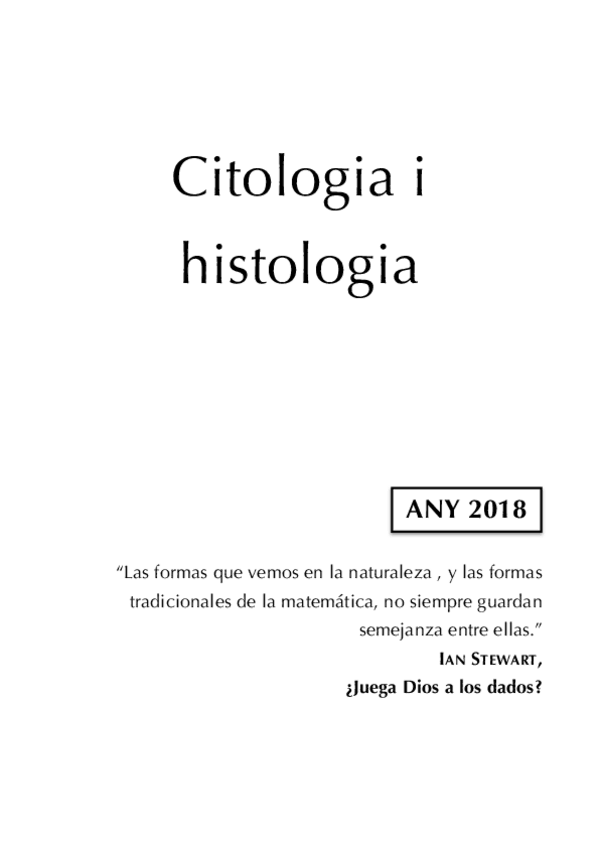 Citologia i histologia

ANY 2018

“Las formas que vemos en la naturaleza , y las formas tradicionales de la matemática, no siempre guardan semejanza entre ellas.”
IAN STEWART,
¿Juega Dios a los dados?